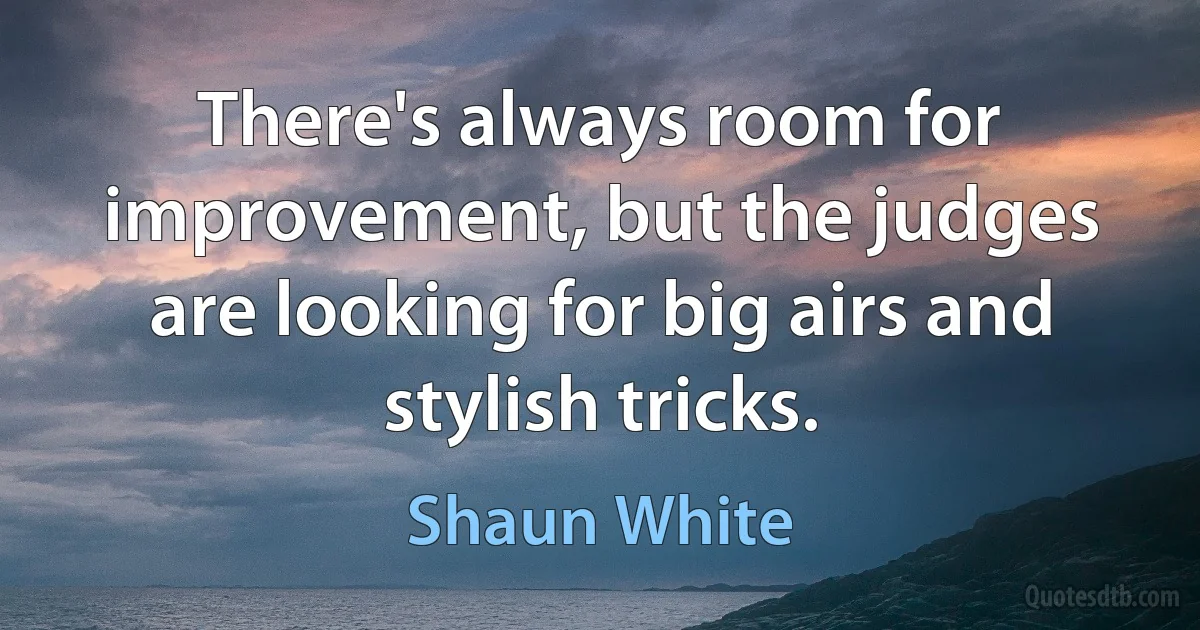 There's always room for improvement, but the judges are looking for big airs and stylish tricks.

Shaun White

Quotesdtb.com